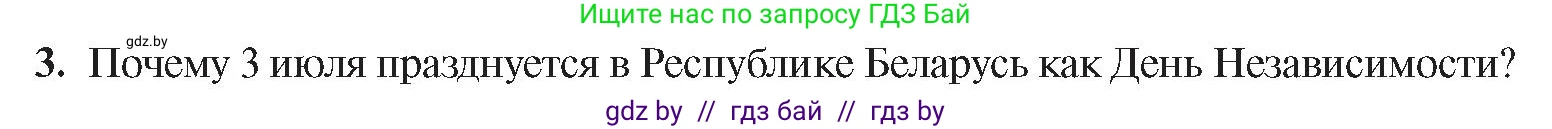 Ищите нас по запросу ГДЗ Бай

gdz.by

3. Почему 3 июля празднуется в Республике Беларусь как День Независимости?

gdz by // гдз бай // гдз by